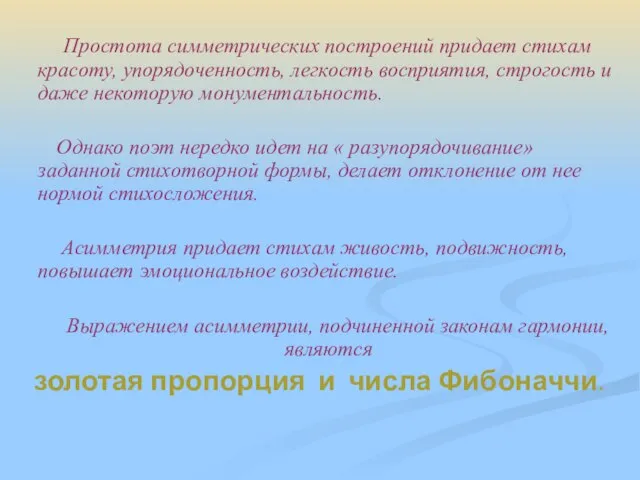 Простота симметрических построений придает стихам красоту, упорядоченность, легкость восприятия, строгость и даже некоторую монументальность.

Однако поэт нередко идет на « разупорядочивание» заданной стихотворной формы, делает отклонение от нее нормой стихосложения.

Асимметрия придает стихам живость, подвижность, повышает эмоциональное воздействие.

Выражением асимметрии, подчиненной законам гармонии, являются

золотая пропорция и числа Фибоначчи.